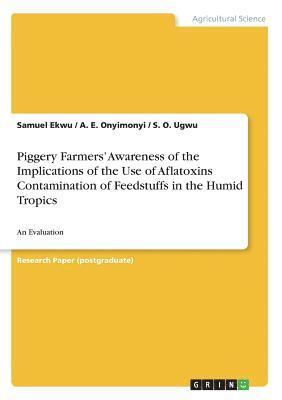 Agricultural Science

Samuel Ekwu / A. E. Onyimonyi / S. O. Ugwu

Piggery Farmers' Awareness of the Implications of the Use of Aflatoxins Contamination of Feedstuffs in the Humid Tropics

An Evaluation

Research Paper (postgraduate)

GRIN